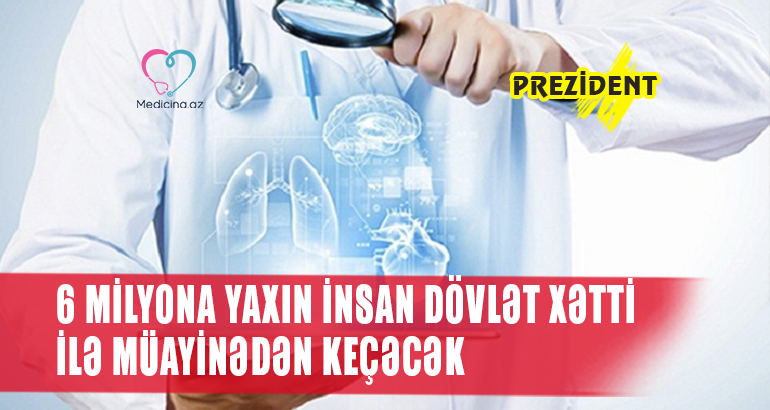 Medicina.az

PREZİDENT

6 MİLYONA YAXIN İNSAN DÖVLƏT XƏTTİ İLƏ MÜAYİNƏDƏN KEÇƏCƏK